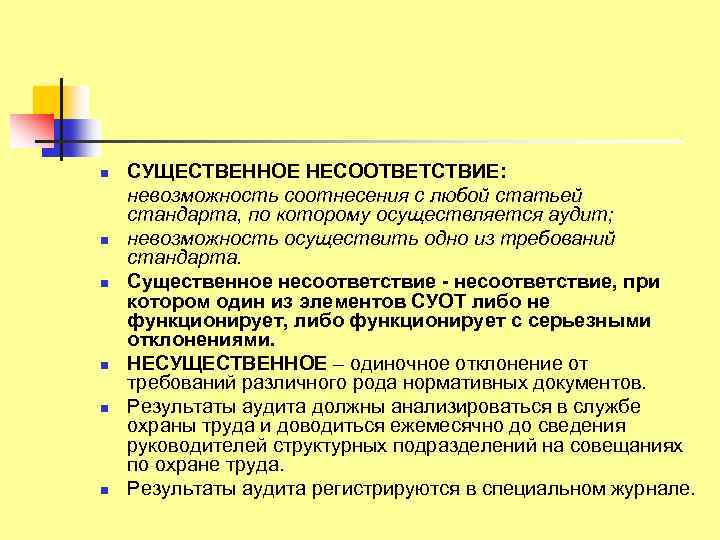 СУЩЕСТВЕННОЕ НЕСООТВЕТСТВИЕ:
невозможность соотнесения с любой статьей стандарта, по которому осуществляется аудит;

невозможность осуществить одно из требований стандарта.

Существенное несоответствие - несоответствие, при котором один из элементов СУОТ либо не функционирует, либо функционирует с серьезными отклонениями.

НЕСУЩЕСТВЕННОЕ – одиночное отклонение от требований различного рода нормативных документов.

Результаты аудита должны анализироваться в службе охраны труда и доводиться ежемесячно до сведения руководителей структурных подразделений на совещаниях по охране труда.

Результаты аудита регистрируются в специальном журнале.